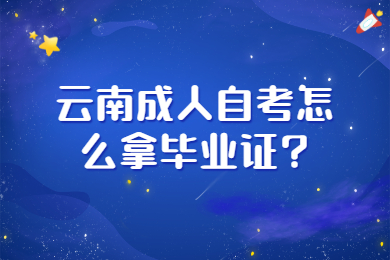 云南成人自考怎么拿毕业证？